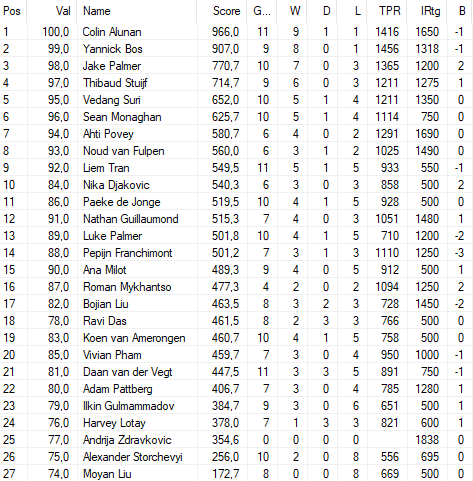 | Pos | Val | Name | Score | G... | W | D | L | TPR | IRtg | B |
|---|---|---|---|---|---|---|---|---|---|---|
| 1 | 100,0 | Colin Alunan | 966,0 | 11 | 9 | 1 | 1 | 1416 | 1650 | -1 |
| 2 | 99,0 | Yannick Bos | 907,0 | 9 | 8 | 0 | 1 | 1456 | 1318 | -1 |
| 3 | 98,0 | Jake Palmer | 770,7 | 10 | 7 | 0 | 3 | 1365 | 1200 | 2 |
| 4 | 97,0 | Thibaud Stuijf | 714,7 | 9 | 6 | 0 | 3 | 1211 | 1275 | 1 |
| 5 | 95,0 | Vedang Suri | 652,0 | 10 | 5 | 1 | 4 | 1211 | 1350 | 0 |
| 6 | 96,0 | Sean Monaghan | 625,7 | 10 | 5 | 1 | 4 | 1114 | 750 | 0 |
| 7 | 94,0 | Ahti Povey | 580,7 | 6 | 4 | 0 | 2 | 1291 | 1690 | 0 |
| 8 | 93,0 | Noud van Fulpen | 560,0 | 6 | 3 | 1 | 2 | 1025 | 1490 | 0 |
| 9 | 92,0 | Liem Tran | 549,5 | 11 | 5 | 1 | 5 | 933 | 550 | -1 |
| 10 | 84,0 | Nika Djakovic | 540,3 | 6 | 3 | 0 | 3 | 858 | 500 | 2 |
| 11 | 86,0 | Paeke de Jonge | 519,5 | 10 | 4 | 1 | 5 | 928 | 500 | 0 |
| 12 | 91,0 | Nathan Guillaumond | 515,3 | 7 | 4 | 0 | 3 | 1051 | 1480 | 1 |
| 13 | 89,0 | Luke Palmer | 501,8 | 10 | 4 | 1 | 5 | 710 | 1200 | -2 |
| 14 | 88,0 | Pepijn Franchimont | 501,2 | 7 | 3 | 1 | 3 | 1110 | 1250 | -3 |
| 15 | 90,0 | Ana Milot | 489,3 | 9 | 4 | 0 | 5 | 912 | 500 | 1 |
| 16 | 87,0 | Roman Mykhantso | 477,3 | 4 | 2 | 0 | 2 | 1094 | 1250 | 2 |
| 17 | 82,0 | Bojian Liu | 463,5 | 8 | 3 | 2 | 3 | 728 | 1450 | -2 |
| 18 | 78,0 | Ravi Das | 461,5 | 8 | 2 | 3 | 3 | 766 | 500 | 0 |
| 19 | 83,0 | Koen van Amerongen | 460,7 | 10 | 4 | 1 | 5 | 758 | 500 | 0 |
| 20 | 85,0 | Vivian Pham | 459,7 | 7 | 3 | 0 | 4 | 950 | 1000 | -1 |
| 21 | 81,0 | Daan van der Vegt | 447,5 | 11 | 3 | 3 | 5 | 891 | 750 | -1 |
| 22 | 80,0 | Adam Pattberg | 406,7 | 7 | 3 | 0 | 4 | 785 | 1280 | 1 |
| 23 | 79,0 | Ilkin Gulmammadov | 384,7 | 9 | 3 | 0 | 6 | 651 | 500 | 1 |
| 24 | 76,0 | Harvey Lotay | 378,0 | 7 | 1 | 3 | 3 | 821 | 600 | 1 |
| 25 | 77,0 | Andrija Zdravkovic | 354,6 | 0 | 0 | 0 | 0 | | 1838 | 0 |
| 26 | 75,0 | Alexander Storchevyi | 256,0 | 10 | 2 | 0 | 8 | 556 | 695 | 0 |
| 27 | 74,0 | Moyan Liu | 172,7 | 8 | 0 | 0 | 8 | 669 | 500 | 0 |